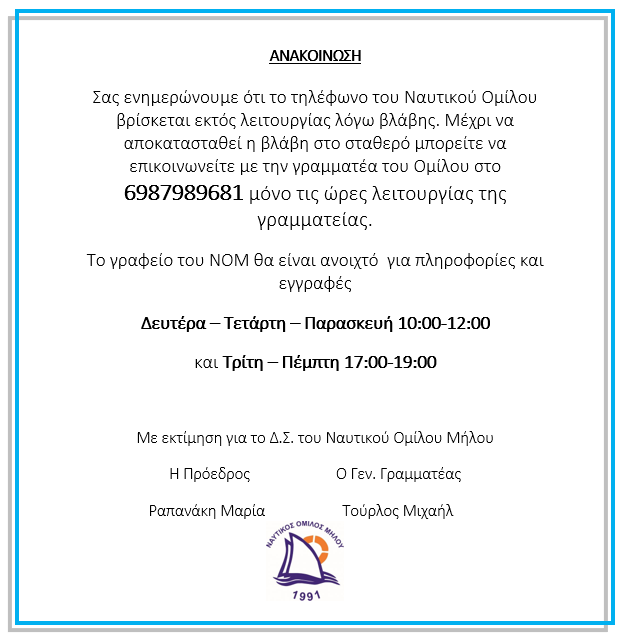 ΑΝΑΚΟΙΝΩΣΗ

Σας ενημερώνουμε ότι το τηλέφωνο του Ναυτικού Ομίλου βρίσκεται εκτός λειτουργίας λόγω βλάβης. Μέχρι να αποκατασταθεί η βλάβη στο σταθερό μπορείτε να επικοινωνείτε με την γραμματέα του Ομίλου στο 6987989681 μόνο τις ώρες λειτουργίας της γραμματείας.

Το γραφείο του ΝΟΜ θα είναι ανοιχτό για πληροφορίες και εγγραφές

Δευτέρα – Τετάρτη – Παρασκευή 10:00-12:00

και Τρίτη – Πέμπτη 17:00-19:00

Με εκτίμηση για το Δ.Σ. του Ναυτικού Ομίλου Μήλου

Η Πρόεδρος

Ραπανάκη Μαρία

Ο Γεν. Γραμματέας

Τούρλος Μιχαήλ

ΝΑΥΤΙΚΟΣ ΟΜΙΛΟΣ ΜΗΛΟΥ

1991